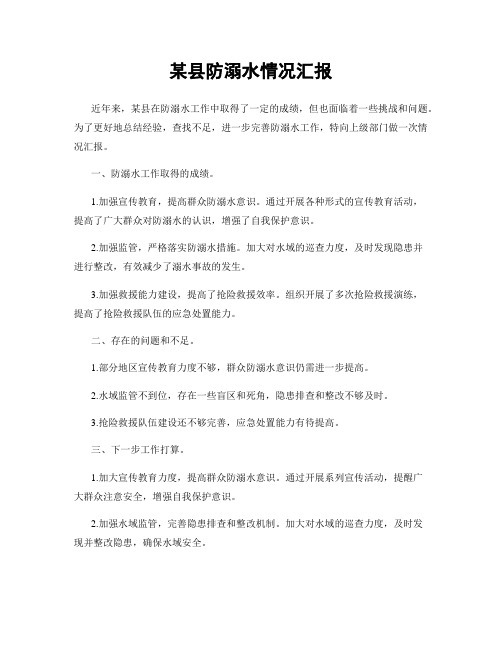 某县防溺水情况汇报

近年来，某县在防溺水工作中取得了一定的成绩，但也面临着一些挑战和问题。为了更好地总结经验，查找不足，进一步完善防溺水工作，特向上级部门做一次情况汇报。

一、防溺水工作取得的成绩。

1.加强宣传教育，提高群众防溺水意识。通过开展各种形式的宣传教育活动，提高了广大群众对防溺水的认识，增强了自我保护意识。

2.加强监管，严格落实防溺水措施。加大对水域的巡查力度，及时发现隐患并进行整改，有效减少了溺水事故的发生。

3.加强救援能力建设，提高了抢险救援效率。组织开展了多次抢险救援演练，提高了抢险救援队伍的应急处置能力。

二、存在的问题和不足。

1.部分地区宣传教育力度不够，群众防溺水意识仍需进一步提高。

2.水域监管不到位，存在一些盲区和死角，隐患排查和整改不够及时。

3.抢险救援队伍建设还不够完善，应急处置能力有待提高。

三、下一步工作打算。

1.加大宣传教育力度，提高群众防溺水意识。通过开展系列宣传活动，提醒广大群众注意安全，增强自我保护意识。

2.加强水域监管，完善隐患排查和整改机制。加大对水域的巡查力度，及时发现并整改隐患，确保水域安全。